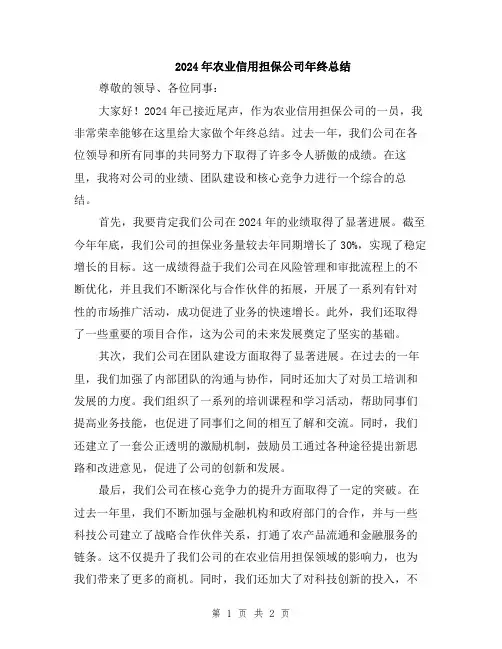 2024年农业信用担保公司年终总结

尊敬的领导、各位同事：

大家好！2024年已接近尾声，作为农业信用担保公司的一员，我非常荣幸能够在这里给大家做个年终总结。过去一年，我们公司在各位领导和所有同事的共同努力下取得了许多令人骄傲的成绩。在这里，我将对公司的业绩、团队建设和核心竞争力进行一个综合的总结。

首先，我要肯定我们公司在2024年的业绩取得了显著进展。截至今年年底，我们公司的担保业务量较去年同期增长了30%，实现了稳定增长的目标。这一成绩得益于我们公司在风险管理和审批流程上的不断优化，并且我们不断深化与合作伙伴的拓展，开展了一系列有针对性的市场推广活动，成功促进了业务的快速增长。此外，我们还取得了一些重要的项目合作，这为公司的未来发展奠定了坚实的基础。

其次，我们公司在团队建设方面取得了显著进展。在过去的一年里，我们加强了内部团队的沟通与协作，同时还加大了对员工培训和发展的力度。我们组织了一系列的培训课程和学习活动，帮助同事们提高业务技能，也促进了同事们之间的相互了解和交流。同时，我们还建立了一套公正透明的激励机制，鼓励员工通过各种途径提出新思路和改进意见，促进了公司的创新和发展。

最后，我们公司在核心竞争力的提升方面取得了一定的突破。在过去一年里，我们不断加强与金融机构和政府部门的合作，并与一些科技公司建立了战略合作伙伴关系，打通了农产品流通和金融服务的链条。这不仅提升了我们公司的在农业信用担保领域的影响力，也为我们带来了更多的商机。同时，我们还加大了对科技创新的投入，不

第 1 页 共 2 页